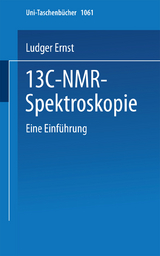 Uni-Taschenbücher 1061

Ludger Ernst

13C-NMR-Spektroskopie

Eine Einführung